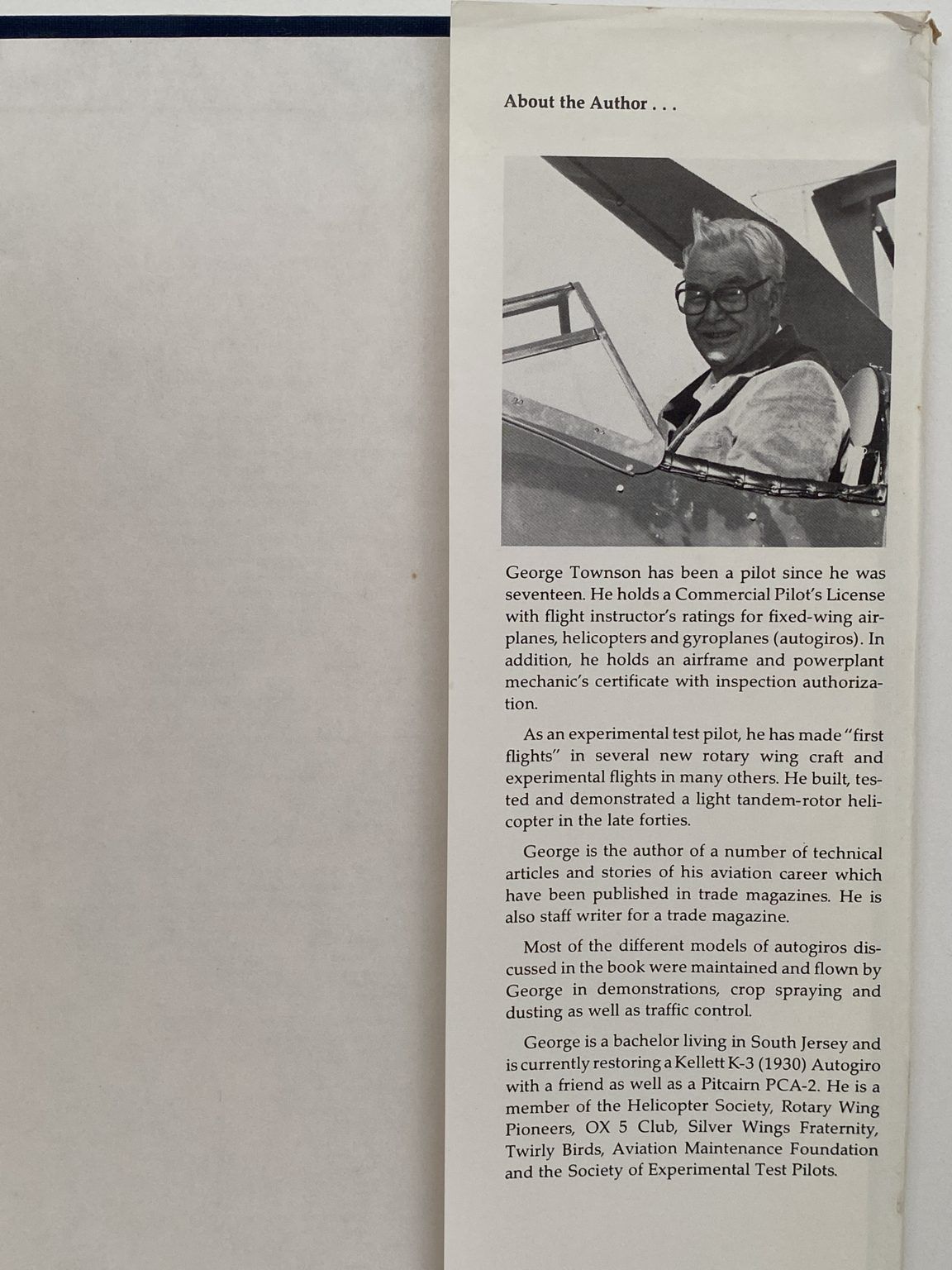 About the Author . . .

George Townson has been a pilot since he was seventeen. He holds a Commercial Pilot's License with flight instructor's ratings for fixed-wing airplanes, helicopters and gyroplanes (autogiros). In addition, he holds an airframe and powerplant mechanic's certificate with inspection authorization.

As an experimental test pilot, he has made "first flights" in several new rotary wing craft and experimental flights in many others. He built, tested and demonstrated a light tandem-rotor helicopter in the late forties.

George is the author of a number of technical articles and stories of his aviation career which have been published in trade magazines. He is also staff writer for a trade magazine.

Most of the different models of autogiros discussed in the book were maintained and flown by George in demonstrations, crop spraying and dusting as well as traffic control.

George is a bachelor living in South Jersey and is currently restoring a Kellett K-3 (1930) Autogiro with a friend as well as a Pitcairn PCA-2. He is a member of the Helicopter Society, Rotary Wing Pioneers, OX 5 Club, Silver Wings Fraternity, Twirly Birds, Aviation Maintenance Foundation and the Society of Experimental Test Pilots.